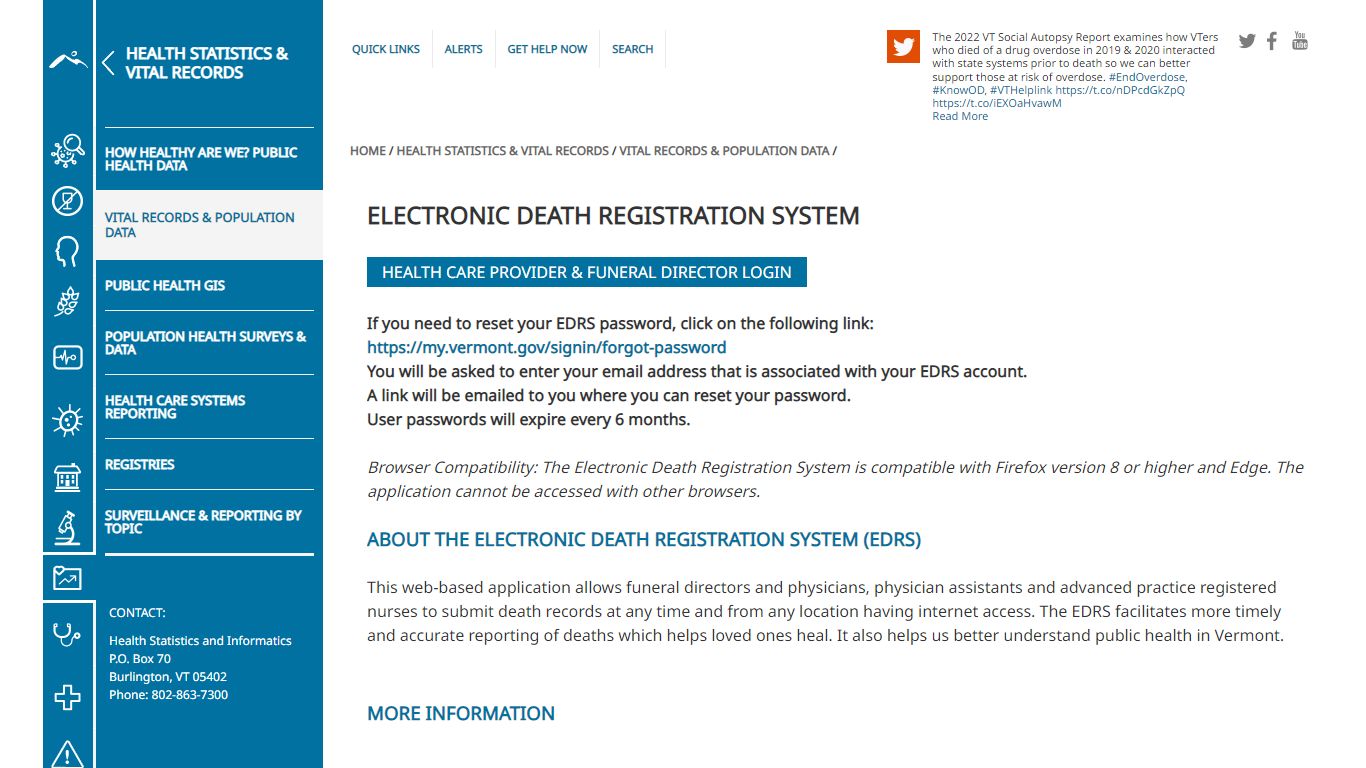 HEALTH STATISTICS & VITAL RECORDS

HOW HEALTHY ARE WE? PUBLIC HEALTH DATA

VITAL RECORDS & POPULATION DATA

PUBLIC HEALTH GIS

POPULATION HEALTH SURVEYS & DATA

HEALTH CARE SYSTEMS REPORTING

REGISTRIES

SURVEILLANCE & REPORTING BY TOPIC

CONTACT:

Health Statistics and Informatics
P.O. Box 70
Burlington, VT 05402
Phone: 802-863-7300

QUICK LINKS ALERTS GET HELP NOW SEARCH

The 2022 VT Social Autopsy Report examines how VTers who died of a drug overdose in 2019 & 2020 interacted with state systems prior to death so we can better support those at risk of overdose. #EndOverdose, #KnowOD, #VTHelplink https://t.co/nDPcdGkZpQ https://t.co/iEXOaHvawM
Read More

You Tube

HOME / HEALTH STATISTICS & VITAL RECORDS / VITAL RECORDS & POPULATION DATA /

ELECTRONIC DEATH REGISTRATION SYSTEM

HEALTH CARE PROVIDER & FUNERAL DIRECTOR LOGIN

If you need to reset your EDRS password, click on the following link:
https://my.vermont.gov/signin/forgot-password
You will be asked to enter your email address that is associated with your EDRS account.
A link will be emailed to you where you can reset your password.
User passwords will expire every 6 months.

Browser Compatibility: The Electronic Death Registration System is compatible with Firefox version 8 or higher and Edge. The application cannot be accessed with other browsers.

ABOUT THE ELECTRONIC DEATH REGISTRATION SYSTEM (EDRS)

This web-based application allows funeral directors and physicians, physician assistants and advanced practice registered nurses to submit death records at any time and from any location having internet access. The EDRS facilitates more timely and accurate reporting of deaths which helps loved ones heal. It also helps us better understand public health in Vermont.

MORE INFORMATION